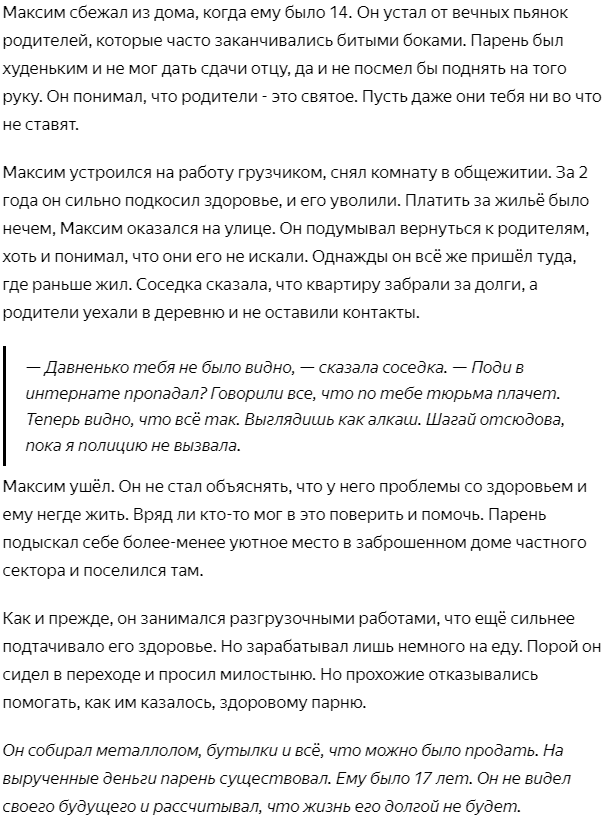 Максим сбежал из дома, когда ему было 14. Он устал от вечных пьянок родителей, которые часто заканчивались битыми боками. Парень был худеньким и не мог дать сдачи отцу, да и не посмел бы поднять на того руку. Он понимал, что родители - это святое. Пусть даже они тебя ни во что не ставят.

Максим устроился на работу грузчиком, снял комнату в общежитии. За 2 года он сильно подкосил здоровье, и его уволили. Платить за жильё было нечем, Максим оказался на улице. Он подумывал вернуться к родителям, хоть и понимал, что они его не искали. Однажды он всё же пришёл туда, где раньше жил. Соседка сказала, что квартиру забрали за долги, а родители уехали в деревню и не оставили контакты.

— Давненько тебя не было видно, — сказала соседка. — Поди в интернате пропадал? Говорили все, что по тебе тюрьма плачет. Теперь видно, что всё так. Выглядишь как алкаш. Шагай отсюдова, пока я полицию не вызвала.

Максим ушёл. Он не стал объяснять, что у него проблемы со здоровьем и ему негде жить. Вряд ли кто-то мог в это поверить и помочь. Парень подыскал себе более-менее уютное место в заброшенном доме частного сектора и поселился там.

Как и прежде, он занимался разгрузочными работами, что ещё сильнее подтачивало его здоровье. Но зарабатывал лишь немного на еду. Порой он сидел в переходе и просил милостыню. Но прохожие отказывались помогать, как им казалось, здоровому парню.

Он собирал металлолом, бутылки и всё, что можно было продать. На вырученные деньги парень существовал. Ему было 17 лет. Он не видел своего будущего и рассчитывал, что жизнь его долгой не будет.